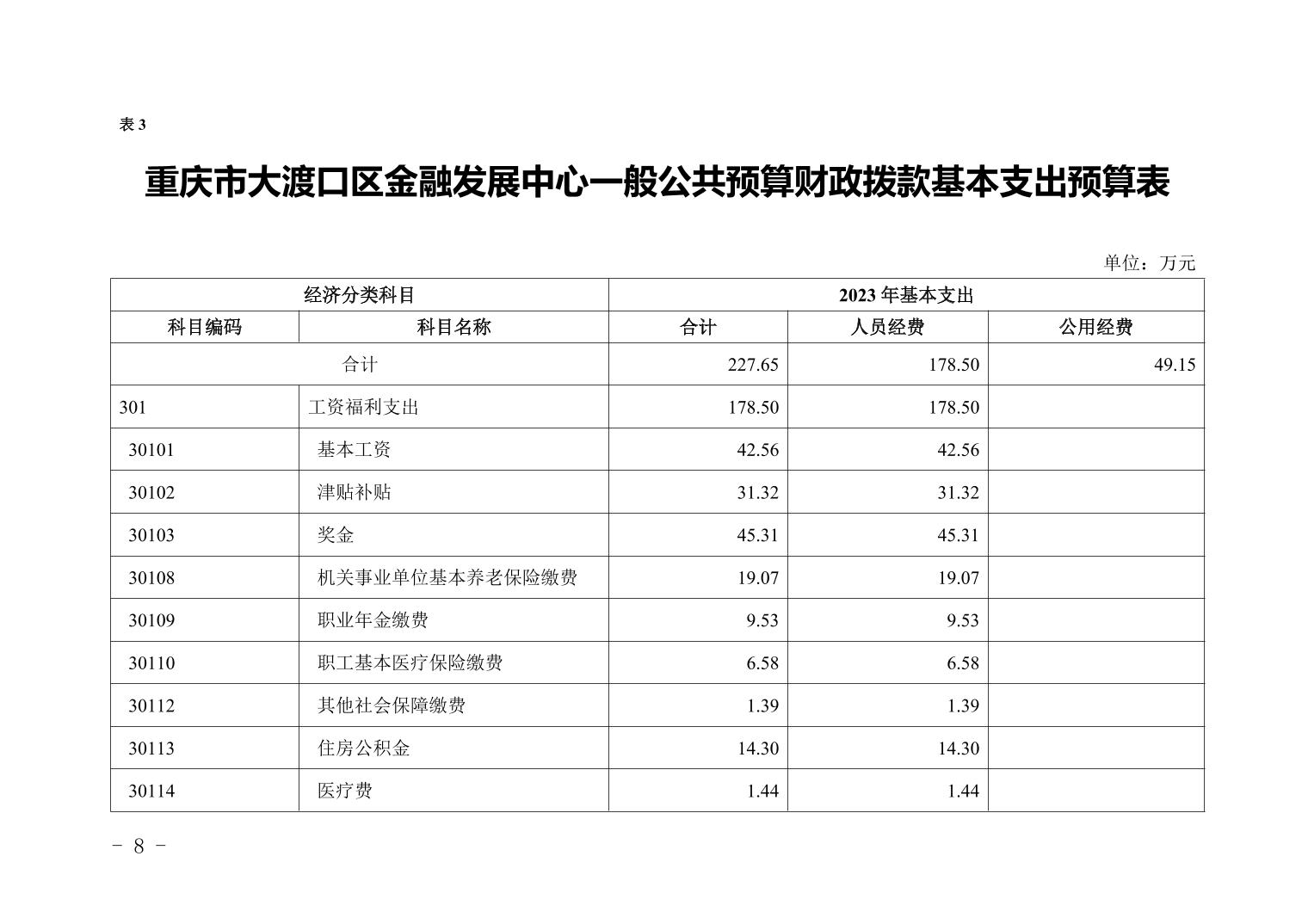 表 3

重庆市大渡口区金融发展中心一般公共预算财政拨款基本支出预算表

单位：万元

| 经济分类科目 | | 2023 年基本支出 | | |
|---|---|---|---|---|
| 科目编码 | 科目名称 | 合计 | 人员经费 | 公用经费 |
| 合计 | | 227.65 | 178.50 | 49.15 |
| 301 | 工资福利支出 | 178.50 | 178.50 | |
| 30101 | 基本工资 | 42.56 | 42.56 | |
| 30102 | 津贴补贴 | 31.32 | 31.32 | |
| 30103 | 奖金 | 45.31 | 45.31 | |
| 30108 | 机关事业单位基本养老保险缴费 | 19.07 | 19.07 | |
| 30109 | 职业年金缴费 | 9.53 | 9.53 | |
| 30110 | 职工基本医疗保险缴费 | 6.58 | 6.58 | |
| 30112 | 其他社会保障缴费 | 1.39 | 1.39 | |
| 30113 | 住房公积金 | 14.30 | 14.30 | |
| 30114 | 医疗费 | 1.44 | 1.44 | |

- 8 -